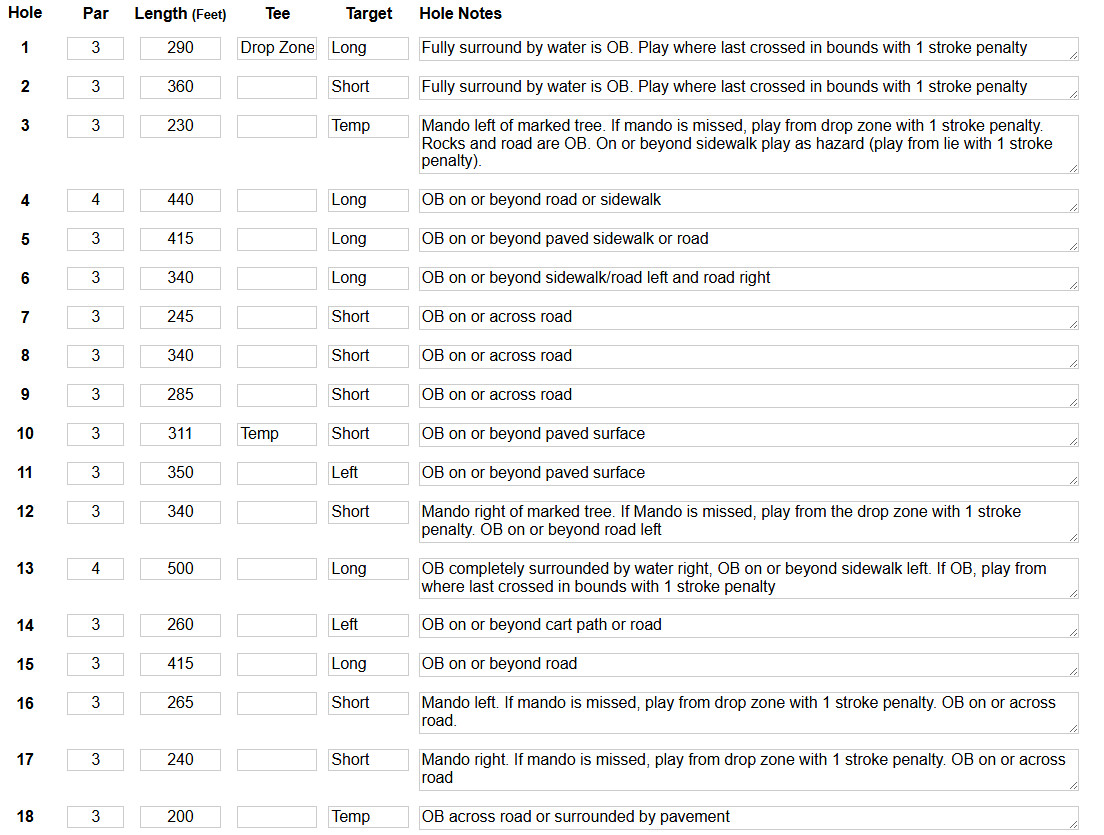 | Hole | Par | Length (Feet) | Tee | Target | Hole Notes |
|---|---|---|---|---|---|
| 1 | 3 | 290 | Drop Zone | Long | Fully surround by water is OB. Play where last crossed in bounds with 1 stroke penalty |
| 2 | 3 | 360 | | Short | Fully surround by water is OB. Play where last crossed in bounds with 1 stroke penalty |
| 3 | 3 | 230 | | Temp | Mando left of marked tree. If mando is missed, play from drop zone with 1 stroke penalty. Rocks and road are OB. On or beyond sidewalk play as hazard (play from lie with 1 stroke penalty). |
| 4 | 4 | 440 | | Long | OB on or beyond road or sidewalk |
| 5 | 3 | 415 | | Long | OB on or beyond paved sidewalk or road |
| 6 | 3 | 340 | | Long | OB on or beyond sidewalk/road left and road right |
| 7 | 3 | 245 | | Short | OB on or across road |
| 8 | 3 | 340 | | Short | OB on or across road |
| 9 | 3 | 285 | | Short | OB on or across road |
| 10 | 3 | 311 | Temp | Short | OB on or beyond paved surface |
| 11 | 3 | 350 | | Left | OB on or beyond paved surface |
| 12 | 3 | 340 | | Short | Mando right of marked tree. If Mando is missed, play from the drop zone with 1 stroke penalty. OB on or beyond road left |
| 13 | 4 | 500 | | Long | OB completely surrounded by water right, OB on or beyond sidewalk left. If OB, play from where last crossed in bounds with 1 stroke penalty |
| 14 | 3 | 260 | | Left | OB on or beyond cart path or road |
| 15 | 3 | 415 | | Long | OB on or beyond road |
| 16 | 3 | 265 | | Short | Mando left. If mando is missed, play from drop zone with 1 stroke penalty. OB on or across road. |
| 17 | 3 | 240 | | Short | Mando right. If mando is missed, play from drop zone with 1 stroke penalty. OB on or across road |
| 18 | 3 | 200 | | Temp | OB across road or surrounded by pavement |